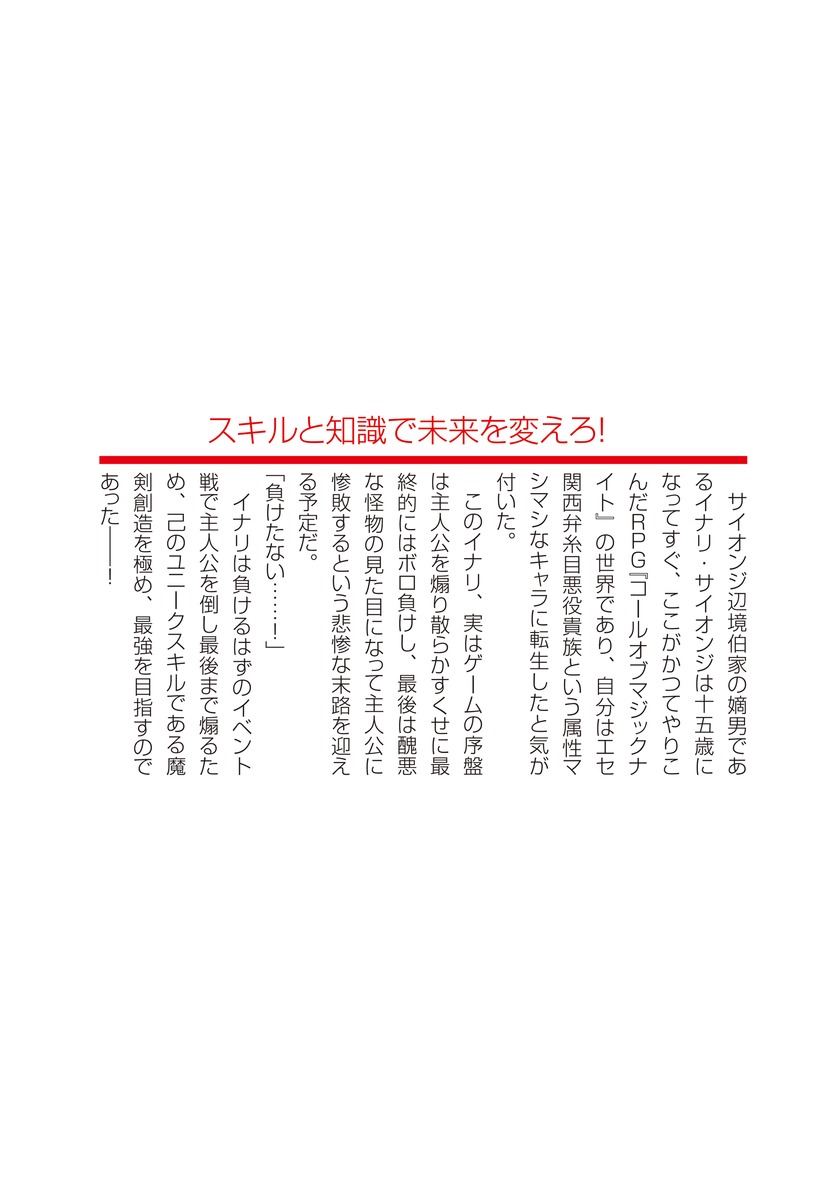 スキルと知識で未来を変えろ!

サイオンジ辺境伯家の嫡男であるイナリ・サイオンジは十五歳になってすぐ、ここがかつてやりこんだRPG『コールオブマジックナイト』の世界であり、自分はエセ関西弁糸目悪役貴族という属性マシマシなキャラに転生したと気が付いた。

このイナリ、実はゲームの序盤は主人公を煽り散らかすくせに最終的にはボロ負けし、最後は醜悪な怪物の見た目になって主人公に惨敗するという悲惨な末路を迎える予定だ。

「負けたない……!」

イナリは負けるはずのイベント戦で主人公を倒し最後まで煽るため、己のユニークスキルである魔剣創造を極め、最強を目指すのであった――!